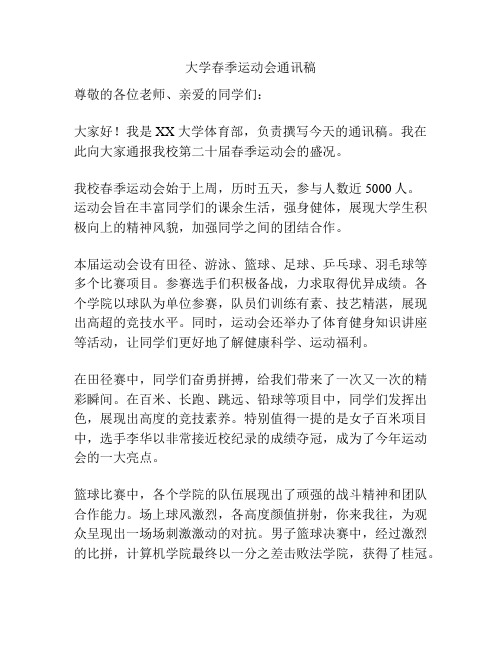 大学春季运动会通讯稿

尊敬的各位老师、亲爱的同学们：

大家好！我是 XX 大学体育部，负责撰写今天的通讯稿。我在此向大家通报我校第二十届春季运动会的盛况。

我校春季运动会始于上周，历时五天，参与人数近 5000 人。运动会旨在丰富同学们的课余生活，强身健体，展现大学生积极向上的精神风貌，加强同学之间的团结合作。

本届运动会设有田径、游泳、篮球、足球、乒乓球、羽毛球等多个比赛项目。参赛选手们积极备战，力求取得优异成绩。各个学院以球队为单位参赛，队员们训练有素、技艺精湛，展现出高超的竞技水平。同时，运动会还举办了体育健身知识讲座等活动，让同学们更好地了解健康科学、运动福利。

在田径赛中，同学们奋勇拼搏，给我们带来了一次又一次的精彩瞬间。在百米、长跑、跳远、铅球等项目中，同学们发挥出色，展现出高度的竞技素养。特别值得一提的是女子百米项目中，选手李华以非常接近校纪录的成绩夺冠，成为了今年运动会的一大亮点。

篮球比赛中，各个学院的队伍展现出了顽强的战斗精神和团队合作能力。场上球风激烈，各高度颜值拼射，你来我往，为观众呈现出一场场刺激激动的对抗。男子篮球决赛中，经过激烈的比拼，计算机学院最终以一分之差击败法学院，获得了桂冠。